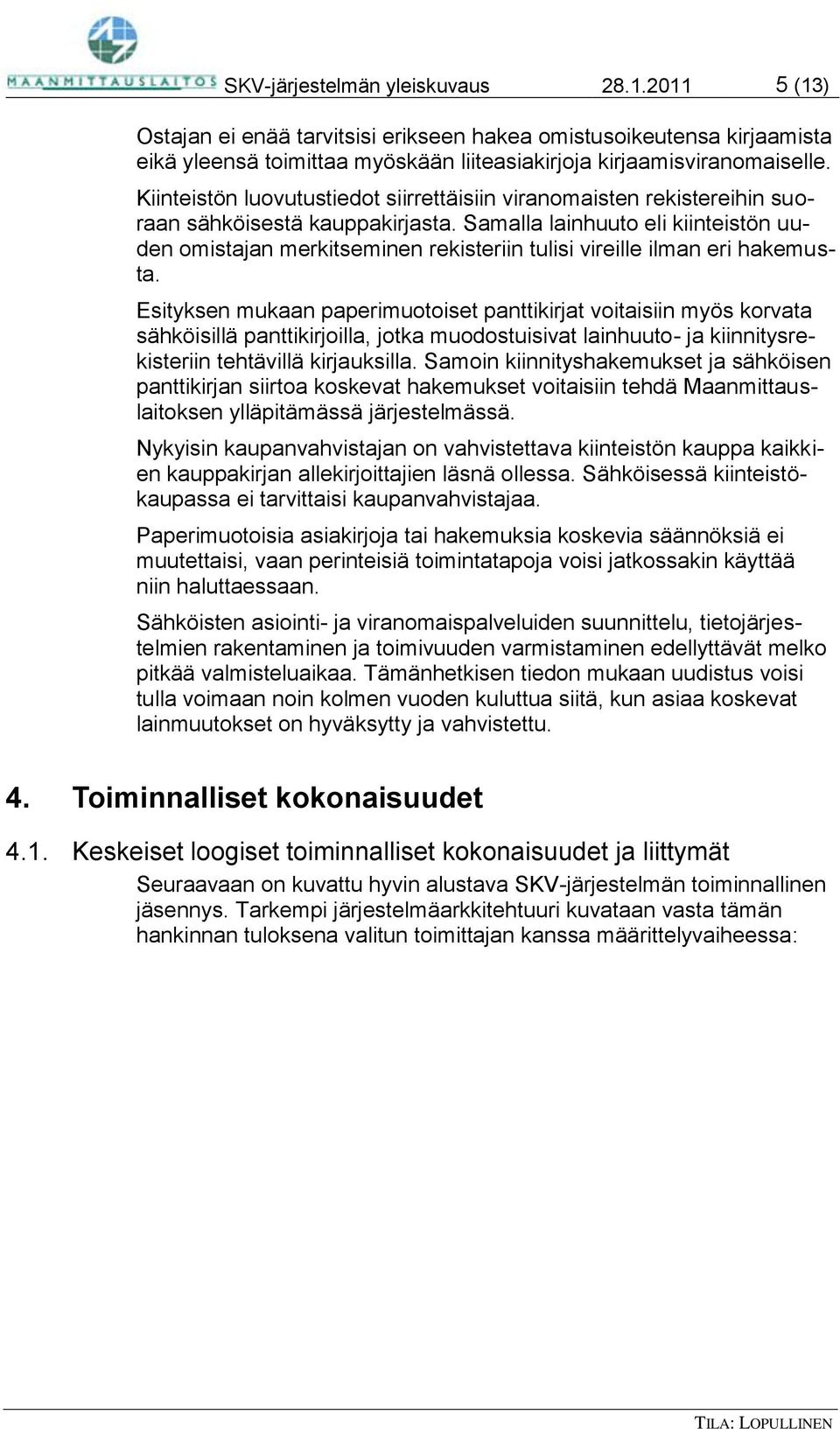 MAANMITTAUSLAITOS SKV-järjestelmän yleiskuvaus 28.1.2011 5 (13)

Ostajan ei enää tarvitsisi erikseen hakea omistusoikeutensa kirjaamista eikä yleensä toimittaa myöskään liiteasiakirjoja kirjaamisviranomaiselle. Kiinteistön luovutustiedot siirrettäisiin viranomaisten rekistereihin suoraan sähköisestä kauppakirjasta. Samalla lainhuuto eli kiinteistön uuden omistajan merkitseminen rekisteriin tulisi vireille ilman eri hakemusta.

Esityksen mukaan paperimuotoiset panttikirjat voitaisiin myös korvata sähköisillä panttikirjoilla, jotka muodostuisivat lainhuuto- ja kiinnitysrekisteriin tehtävillä kirjauksilla. Samoin kiinnityshakemukset ja sähköisen panttikirjan siirtoa koskevat hakemukset voitaisiin tehdä Maanmittauslaitoksen ylläpitämässä järjestelmässä.

Nykyisin kaupanvahvistajan on vahvistettava kiinteistön kauppa kaikkien kauppakirjan allekirjoittajien läsnä ollessa. Sähköisessä kiinteistökaupassa ei tarvittaisi kaupanvahvistajaa.

Paperimuotoisia asiakirjoja tai hakemuksia koskevia säännöksiä ei muutettaisi, vaan perinteisiä toimintatapoja voisi jatkossakin käyttää niin haluttaessaan.

Sähköisten asiointi- ja viranomaispalveluiden suunnittelu, tietojärjestelmien rakentaminen ja toimivuuden varmistaminen edellyttävät melko pitkää valmisteluaikaa. Tämänhetkisen tiedon mukaan uudistus voisi tulla voimaan noin kolmen vuoden kuluttua siitä, kun asiaa koskevat lainmuutokset on hyväksytty ja vahvistettu.

4. Toiminnalliset kokonaisuudet

4.1. Keskeiset loogiset toiminnalliset kokonaisuudet ja liittymät

Seuraavaan on kuvattu hyvin alustava SKV-järjestelmän toiminnallinen jäsennys. Tarkempi järjestelmäarkkitehtuuri kuvataan vasta tämän hankinnan tuloksena valitun toimittajan kanssa määrittelyvaiheessa:

TILA: LOPULLINEN